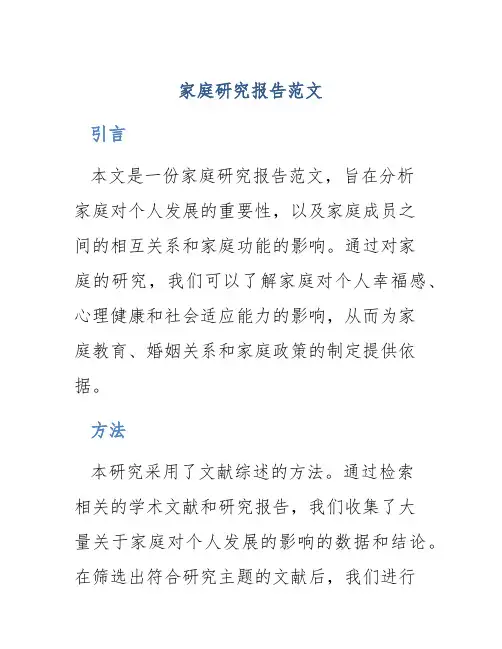 家庭研究报告范文

引言

本文是一份家庭研究报告范文，旨在分析家庭对个人发展的重要性，以及家庭成员之间的相互关系和家庭功能的影响。通过对家庭的研究，我们可以了解家庭对个人幸福感、心理健康和社会适应能力的影响，从而为家庭教育、婚姻关系和家庭政策的制定提供依据。

方法

本研究采用了文献综述的方法。通过检索相关的学术文献和研究报告，我们收集了大量关于家庭对个人发展的影响的数据和结论。在筛选出符合研究主题的文献后，我们进行